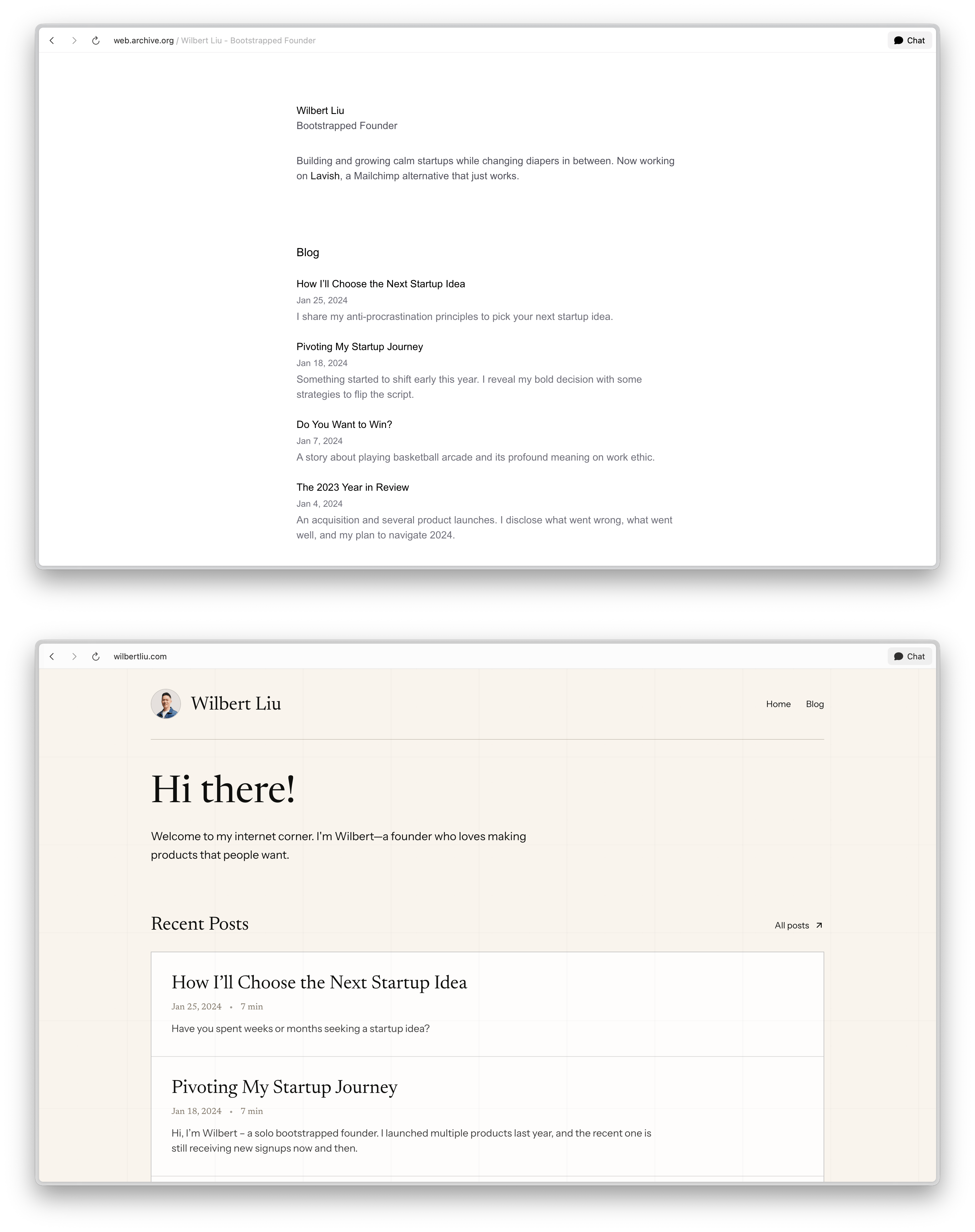 web.archive.org / Wilbert Liu - Bootstrapped Founder

Chat

Wilbert Liu
Bootstrapped Founder

Building and growing calm startups while changing diapers in between. Now working on Lavish, a Mailchimp alternative that just works.

Blog

How I'll Choose the Next Startup Idea
Jan 25, 2024
I share my anti-procrastination principles to pick your next startup idea.

Pivoting My Startup Journey
Jan 18, 2024
Something started to shift early this year. I reveal my bold decision with some strategies to flip the script.

Do You Want to Win?
Jan 7, 2024
A story about playing basketball arcade and its profound meaning on work ethic.

The 2023 Year in Review
Jan 4, 2024
An acquisition and several product launches. I disclose what went wrong, what went well, and my plan to navigate 2024.

wilbertliu.com

Chat

Wilbert Liu

Home Blog

Hi there!

Welcome to my internet corner. I'm Wilbert—a founder who loves making products that people want.

Recent Posts

All posts

How I'll Choose the Next Startup Idea
Jan 25, 2024 • 7 min
Have you spent weeks or months seeking a startup idea?

Pivoting My Startup Journey
Jan 18, 2024 • 7 min
Hi, I'm Wilbert – a solo bootstrapped founder. I launched multiple products last year, and the recent one is still receiving new signups now and then.